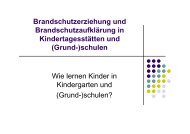 Brandschutzerziehung und Brandschutzaufklärung in Kindertagesstätten und (Grund-)schulen

Wie lernen Kinder in Kindergarten und (Grund-)schulen?